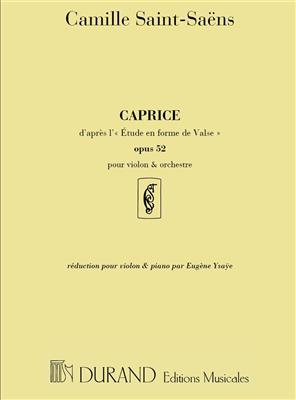 Camille Saint-Saëns

CAPRICE

d'après l'« Étude en forme de Valse »

opus 52

pour violon & orchestre

réduction pour violon & piano par Eugène Ysaÿe

DURAND Editions Musicales